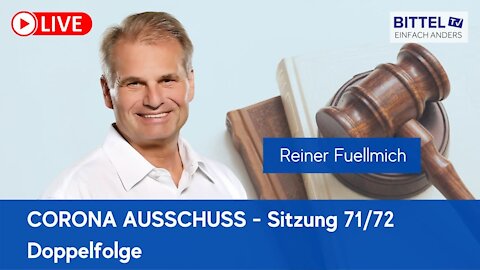 LIVE

BITTEL TV
EINFACH ANDERS

Reiner Fuellmich

CORONA AUSSCHUSS - Sitzung 71/72
Doppelfolge